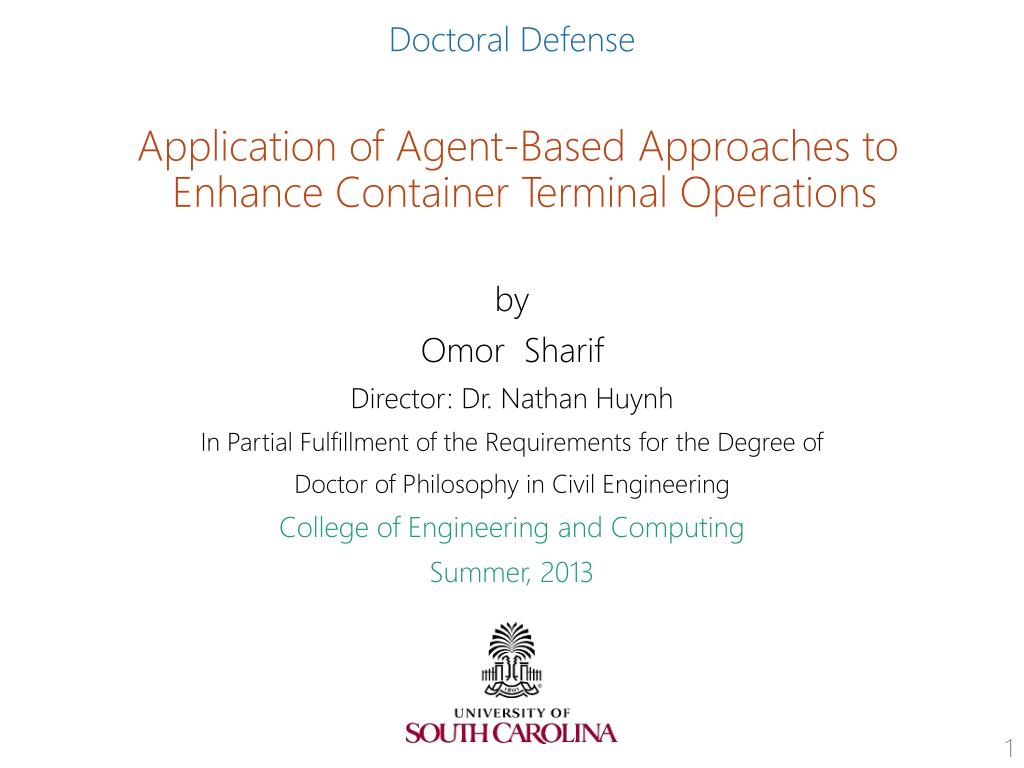 Doctoral Defense

Application of Agent-Based Approaches to Enhance Container Terminal Operations

by

Omor Sharif

Director: Dr. Nathan Huynh

In Partial Fulfillment of the Requirements for the Degree of

Doctor of Philosophy in Civil Engineering

College of Engineering and Computing

Summer, 2013

1801

UNIVERSITY OF
SOUTH CAROLINA

1